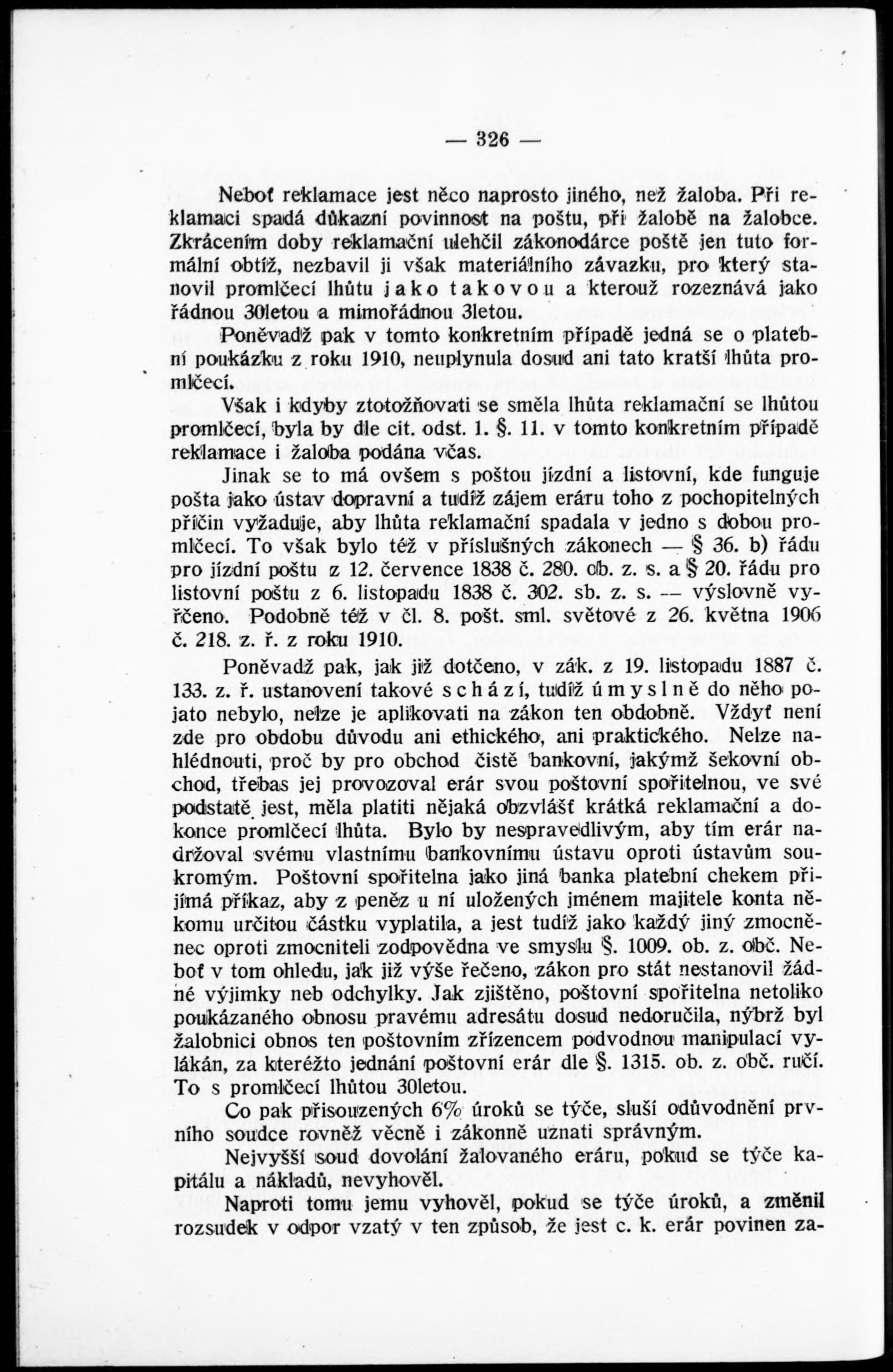 — 326 —

Neboť reklamace jest něco naprosto jiného, než žaloba. Při reklamaci spadá důkazní povinnost na poštu, při žalobě na žalobce. Zkrácením doby reklamační ulehčil zákonodárce poště jen tuto formální obtíž, nezbavil ji však materiálního závazku, pro který stanovil promlčecí lhůtu jako takovou a kterouž rozeznává jako řádnou 30letou a mimořádnou 3letou.

Poněvadž pak v tomto konkretním případě jedná se o platební poukázku z roku 1910, neuplynula dosud ani tato kratší lhůta promlčecí.

Však i kdyby ztotožňovati se směla lhůta reklamační se lhůtou promlčecí, byla by dle cit. odst. 1. §. 11. v tomto konkretním případě reklamace i žaloba podána včas.

Jinak se to má ovšem s poštou jízdní a listovní, kde funguje pošta jako ústav dopravní a tudíž zájem eráru toho z pochopitelných příčin vyžaduje, aby lhůta reklamační spadala v jedno s dobou promlčecí. To však bylo též v příslušných zákonech — § 36. b) řádu pro jízdní poštu z 12. července 1838 č. 280. ob. z. s. a § 20. řádu pro listovní poštu z 6. listopadu 1838 č. 302. sb. z. s. — výslovně vyřčeno. Podobně též v čl. 8. pošt. sml. světové z 26. května 1906 č. 218. z. ř. z roku 1910.

Poněvadž pak, jak již dotčeno, v zák. z 19. listopadu 1887 č. 133. z. ř. ustanovení takové schází, tudíž úmyslně do něho pojato nebylo, nelze je aplikovati na zákon ten obdobně. Vždyť není zde pro obdobu důvodu ani ethického, ani praktického. Nelze nahlédnouti, proč by pro obchod čistě bankovní, jakýmž šekovní obchod, třebas jej provozoval erár svou poštovní spořitelnou, ve své podstatě jest, měla platiti nějaká obzvlášť krátká reklamační a dokonce promlčecí lhůta. Bylo by nespravedlivým, aby tím erár nadržoval svému vlastnímu bankovnímu ústavu oproti ústavům soukromým. Poštovní spořitelna jako jiná banka platební chekem přijímá příkaz, aby z peněz u ní uložených jménem majitele konta někomu určitou částku vyplatila, a jest tudíž jako každý jiný zmocněnec oproti zmocniteli zodpovědna ve smyslu §. 1009. ob. z. obč. Neboť v tom ohledu, jak již výše řečeno, zákon pro stát nestanovil žádné výjimky neb odchylky. Jak zjištěno, poštovní spořitelna netoliko poukázaného obnosu pravému adresátu dosud nedoručila, nýbrž byl žalobnici obnos ten poštovním zřízencem podvodnou manipulací vylákán, za kteréžto jednání poštovní erár dle §. 1315. ob. z. obč. ručí. To s promlčecí lhůtou 30letou.

Co pak přisouzených 6% úroků se týče, sluší odůvodnění prvního soudce rovněž věcně i zákonně uznati správným.

Nejvyšší soud dovolání žalovaného eráru, pokud se týče kapitálu a nákladů, nevyhověl.

Naproti tomu jemu vyhověl, pokud se týče úroků, a změnil rozsudek v odpor vzatý v ten způsob, že jest c. k. erár povinen za-